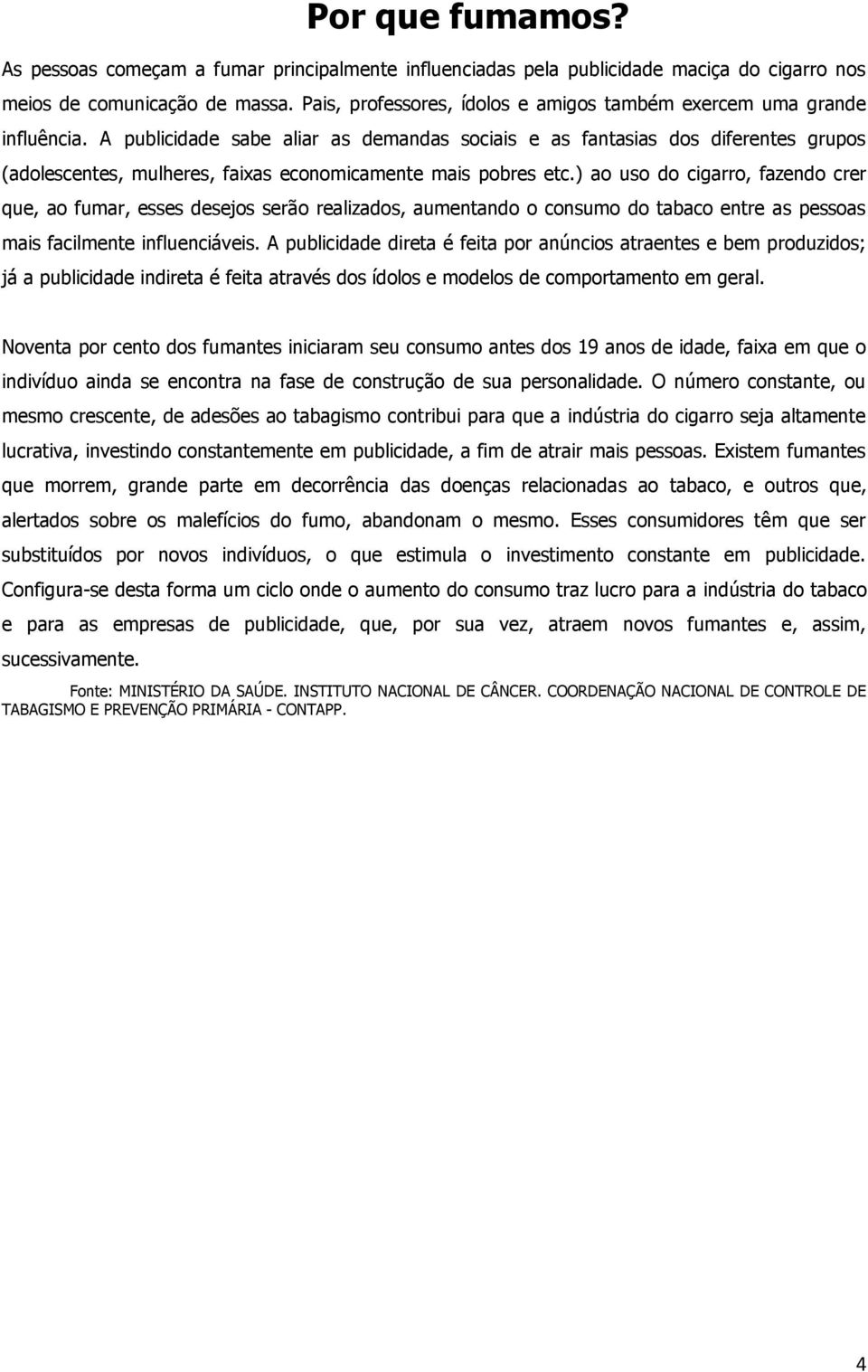 Por que fumamos?

As pessoas começam a fumar principalmente influenciadas pela publicidade maciça do cigarro nos meios de comunicação de massa. Pais, professores, ídolos e amigos também exercem uma grande influência. A publicidade sabe aliar as demandas sociais e as fantasias dos diferentes grupos (adolescentes, mulheres, faixas economicamente mais pobres etc.) ao uso do cigarro, fazendo crer que, ao fumar, esses desejos serão realizados, aumentando o consumo do tabaco entre as pessoas mais facilmente influenciáveis. A publicidade direta é feita por anúncios atraentes e bem produzidos; já a publicidade indireta é feita através dos ídolos e modelos de comportamento em geral.

Noventa por cento dos fumantes iniciaram seu consumo antes dos 19 anos de idade, faixa em que o indivíduo ainda se encontra na fase de construção de sua personalidade. O número constante, ou mesmo crescente, de adesões ao tabagismo contribui para que a indústria do cigarro seja altamente lucrativa, investindo constantemente em publicidade, a fim de atrair mais pessoas. Existem fumantes que morrem, grande parte em decorrência das doenças relacionadas ao tabaco, e outros que, alertados sobre os malefícios do fumo, abandonam o mesmo. Esses consumidores têm que ser substituídos por novos indivíduos, o que estimula o investimento constante em publicidade. Configura-se desta forma um ciclo onde o aumento do consumo traz lucro para a indústria do tabaco e para as empresas de publicidade, que, por sua vez, atraem novos fumantes e, assim, sucessivamente.

Fonte: MINISTÉRIO DA SAÚDE. INSTITUTO NACIONAL DE CÂNCER. COORDENAÇÃO NACIONAL DE CONTROLE DE TABAGISMO E PREVENÇÃO PRIMÁRIA - CONTAPP.

4